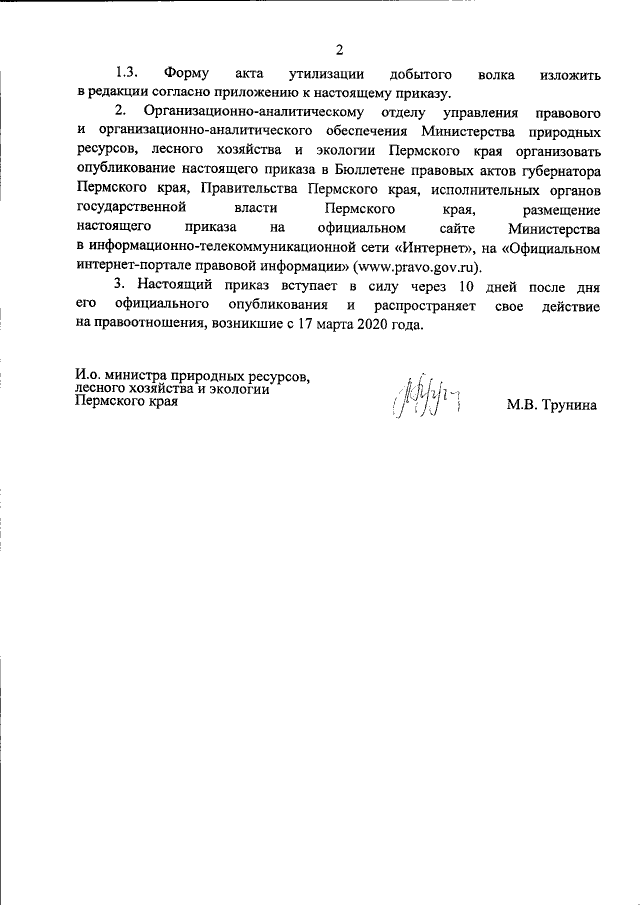 2

1.3. Форму акта утилизации добытого волка изложить в редакции согласно приложению к настоящему приказу.

2. Организационно-аналитическому отделу управления правового и организационно-аналитического обеспечения Министерства природных ресурсов, лесного хозяйства и экологии Пермского края организовать опубликование настоящего приказа в Бюллетене правовых актов губернатора Пермского края, Правительства Пермского края, исполнительных органов государственной власти Пермского края, размещение настоящего приказа на официальном сайте Министерства в информационно-телекоммуникационной сети «Интернет», на «Официальном интернет-портале правовой информации» (www.pravo.gov.ru).

3. Настоящий приказ вступает в силу через 10 дней после дня его официального опубликования и распространяет свое действие на правоотношения, возникшие с 17 марта 2020 года.

И.о. министра природных ресурсов, лесного хозяйства и экологии Пермского края

М.В. Трунина